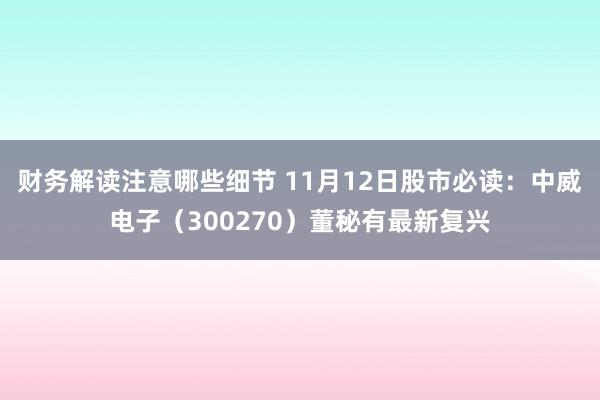 财务解读注意哪些细节 11月12日股市必读：中威电子（300270）董秘有最新复兴